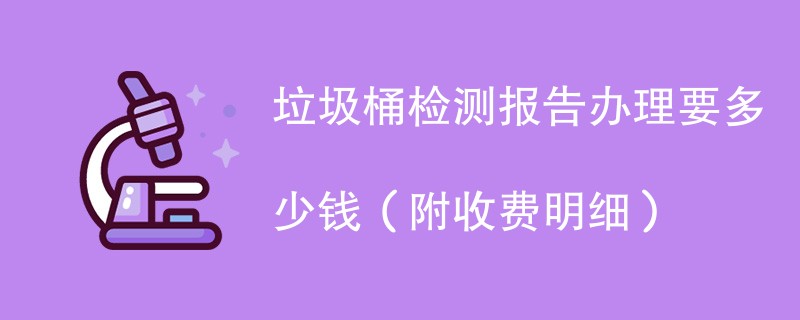 垃圾桶检测报告办理要多少钱（附收费明细）